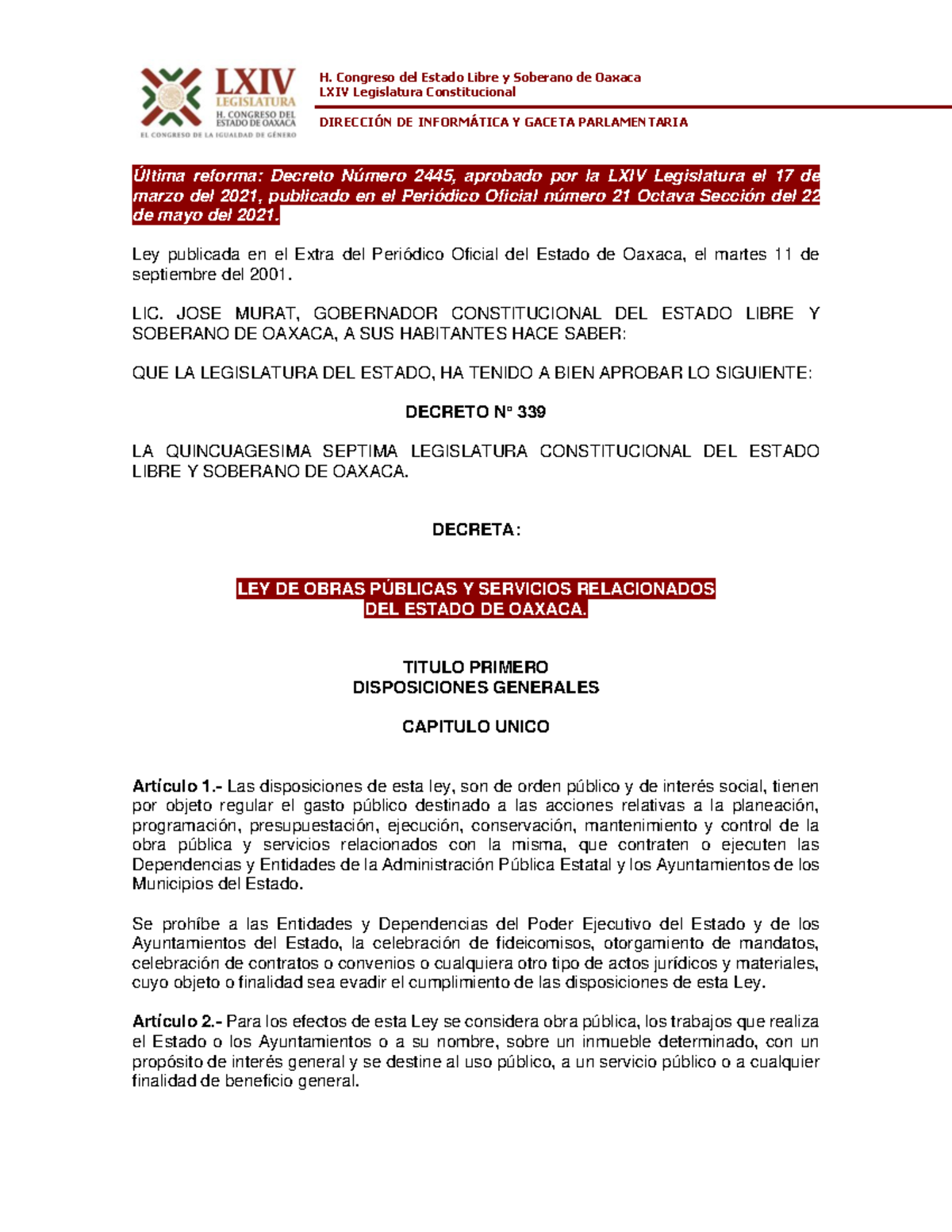 LXIV LEGISLATURA
H. CONGRESO DEL ESTADO DE OAXACA
EL CONGRESO DE LA IGUALDAD DE GÉNERO

H. Congreso del Estado Libre y Soberano de Oaxaca
LXIV Legislatura Constitucional

DIRECCIÓN DE INFORMÁTICA Y GACETA PARLAMENTARIA

Última reforma: Decreto Número 2445, aprobado por la LXIV Legislatura el 17 de marzo del 2021, publicado en el Periódico Oficial número 21 Octava Sección del 22 de mayo del 2021.

Ley publicada en el Extra del Periódico Oficial del Estado de Oaxaca, el martes 11 de septiembre del 2001.

LIC. JOSE MURAT, GOBERNADOR CONSTITUCIONAL DEL ESTADO LIBRE Y SOBERANO DE OAXACA, A SUS HABITANTES HACE SABER:

QUE LA LEGISLATURA DEL ESTADO, HA TENIDO A BIEN APROBAR LO SIGUIENTE:

DECRETO Nº 339

LA QUINCUAGESIMA SEPTIMA LEGISLATURA CONSTITUCIONAL DEL ESTADO LIBRE Y SOBERANO DE OAXACA.

DECRETA:

LEY DE OBRAS PÚBLICAS Y SERVICIOS RELACIONADOS DEL ESTADO DE OAXACA.

TITULO PRIMERO
DISPOSICIONES GENERALES

CAPITULO UNICO

Artículo 1.- Las disposiciones de esta ley, son de orden público y de interés social, tienen por objeto regular el gasto público destinado a las acciones relativas a la planeación, programación, presupuestación, ejecución, conservación, mantenimiento y control de la obra pública y servicios relacionados con la misma, que contraten o ejecuten las Dependencias y Entidades de la Administración Pública Estatal y los Ayuntamientos de los Municipios del Estado.

Se prohíbe a las Entidades y Dependencias del Poder Ejecutivo del Estado y de los Ayuntamientos del Estado, la celebración de fideicomisos, otorgamiento de mandatos, celebración de contratos o convenios o cualquiera otro tipo de actos jurídicos y materiales, cuyo objeto o finalidad sea evadir el cumplimiento de las disposiciones de esta Ley.

Artículo 2.- Para los efectos de esta Ley se considera obra pública, los trabajos que realiza el Estado o los Ayuntamientos o a su nombre, sobre un inmueble determinado, con un propósito de interés general y se destine al uso público, a un servicio público o a cualquier finalidad de beneficio general.